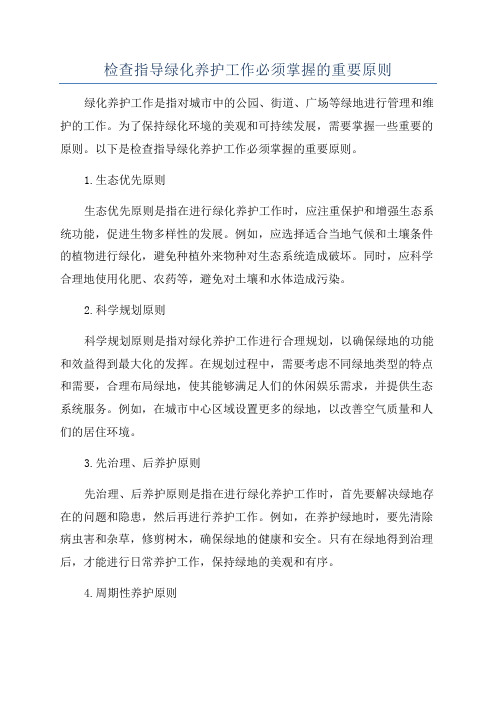 检查指导绿化养护工作必须掌握的重要原则

绿化养护工作是指对城市中的公园、街道、广场等绿地进行管理和维护的工作。为了保持绿化环境的美观和可持续发展，需要掌握一些重要的原则。以下是检查指导绿化养护工作必须掌握的重要原则。

1.生态优先原则

生态优先原则是指在进行绿化养护工作时，应注重保护和增强生态系统功能，促进生物多样性的发展。例如，应选择适合当地气候和土壤条件的植物进行绿化，避免种植外来物种对生态系统造成破坏。同时，应科学合理地使用化肥、农药等，避免对土壤和水体造成污染。

2.科学规划原则

科学规划原则是指对绿化养护工作进行合理规划，以确保绿地的功能和效益得到最大化的发挥。在规划过程中，需要考虑不同绿地类型的特点和需要，合理布局绿地，使其能够满足人们的休闲娱乐需求，并提供生态系统服务。例如，在城市中心区域设置更多的绿地，以改善空气质量和人们的居住环境。

3.先治理、后养护原则

先治理、后养护原则是指在进行绿化养护工作时，首先要解决绿地存在的问题和隐患，然后再进行养护工作。例如，在养护绿地时，要先清除病虫害和杂草，修剪树木，确保绿地的健康和安全。只有在绿地得到治理后，才能进行日常养护工作，保持绿地的美观和有序。

4.周期性养护原则